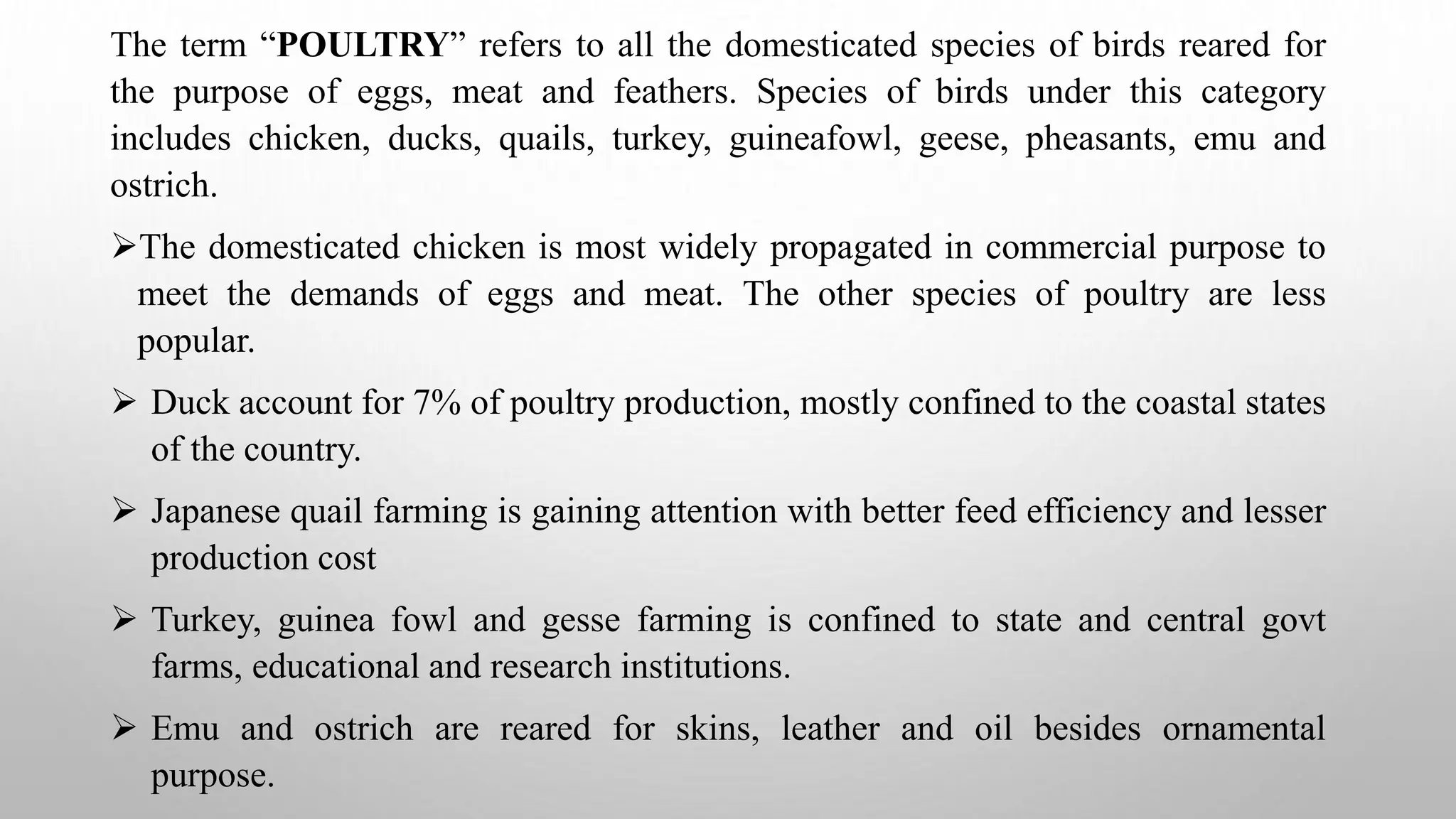 The term “POULTRY” refers to all the domesticated species of birds reared for the purpose of eggs, meat and feathers. Species of birds under this category includes chicken, ducks, quails, turkey, guineafowl, geese, pheasants, emu and ostrich.

➢The domesticated chicken is most widely propagated in commercial purpose to meet the demands of eggs and meat. The other species of poultry are less popular.

➢ Duck account for 7% of poultry production, mostly confined to the coastal states of the country.

➢ Japanese quail farming is gaining attention with better feed efficiency and lesser production cost

➢ Turkey, guinea fowl and gesse farming is confined to state and central govt farms, educational and research institutions.

➢ Emu and ostrich are reared for skins, leather and oil besides ornamental purpose.